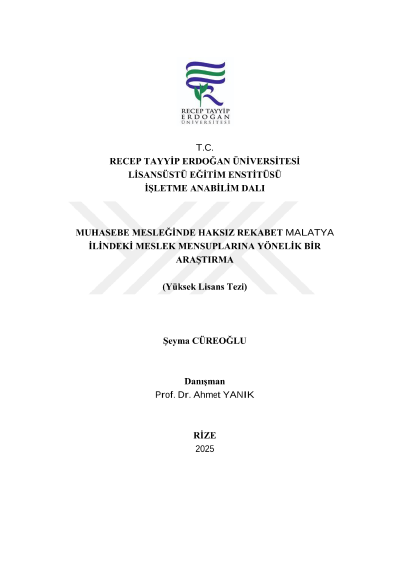 RECEP TAYYİP
ERDOĞAN
ÜNİVERSİTESİ

T.C.
RECEP TAYYİP ERDOĞAN ÜNİVERSİTESİ
LİSANSÜSTÜ EĞİTİM ENSTİTÜSÜ
İŞLETME ANABİLİM DALI

MUHASEBE MESLEĞİNDE HAKSIZ REKABET MALATYA İLİNDEKİ MESLEK MENSUPLARINA YÖNELİK BİR ARAŞTIRMA

(Yüksek Lisans Tezi)

Şeyma CÜREOĞLU

Danışman
Prof. Dr. Ahmet YANIK

RİZE
2025